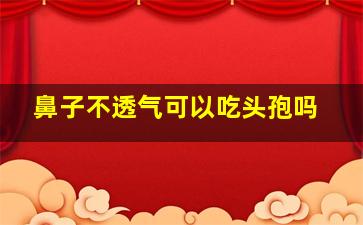 鼻子不透气可以吃头孢吗